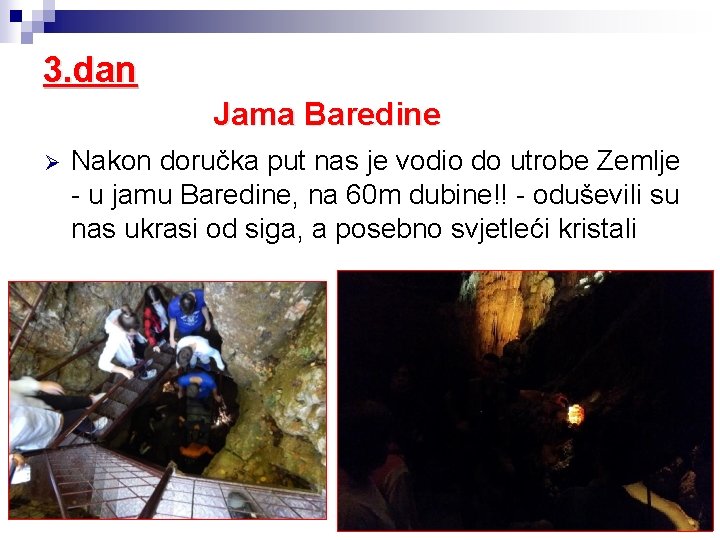 3.dan

Jama Baredine

➢ Nakon doručka put nas je vodio do utrobe Zemlje - u jamu Baredine, na 60m dubine!! - oduševili su nas ukrasi od siga, a posebno svjetleći kristali